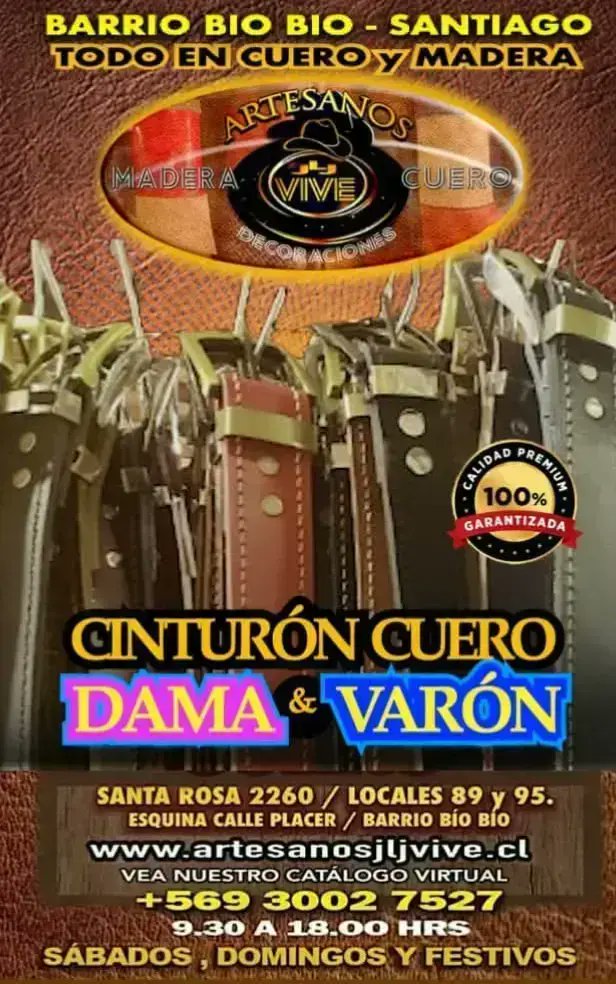 BARRIO BIO BIO - SANTIAGO
TODO EN CUERO y MADERA

ARTESANOS
MADERA JLJ VIVE CUERO
DECORACIONES

CALIDAD PREMIUM
100%
GARANTIZADA

CINTURÓN CUERO
DAMA & VARÓN

SANTA ROSA 2260 / LOCALES 89 y 95.
ESQUINA CALLE PLACER / BARRIO BÍO BÍO
www.artesanosjljvive.cl
VEA NUESTRO CATÁLOGO VIRTUAL
+569 3002 7527
9.30 A 18.00 HRS
SÁBADOS , DOMINGOS Y FESTIVOS